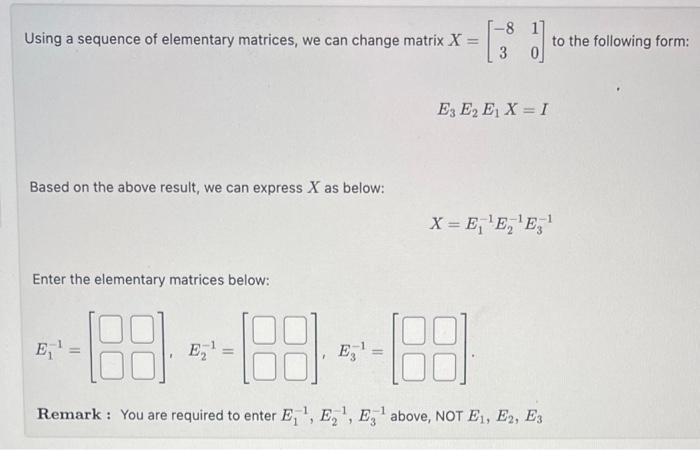 Using a sequence of elementary matrices, we can change matrix $X = \begin{bmatrix} -8 & 1 \\ 3 & 0 \end{bmatrix}$ to the following form:

$E_3 E_2 E_1 X = I$

Based on the above result, we can express $X$ as below:

$X = E_1^{-1} E_2^{-1} E_3^{-1}$

Enter the elementary matrices below:

$E_1^{-1} = \begin{bmatrix} \square & \square \\ \square & \square \end{bmatrix}$, $E_2^{-1} = \begin{bmatrix} \square & \square \\ \square & \square \end{bmatrix}$, $E_3^{-1} = \begin{bmatrix} \square & \square \\ \square & \square \end{bmatrix}$.

**Remark :** You are required to enter $E_1^{-1}$, $E_2^{-1}$, $E_3^{-1}$ above, NOT $E_1$, $E_2$, $E_3$